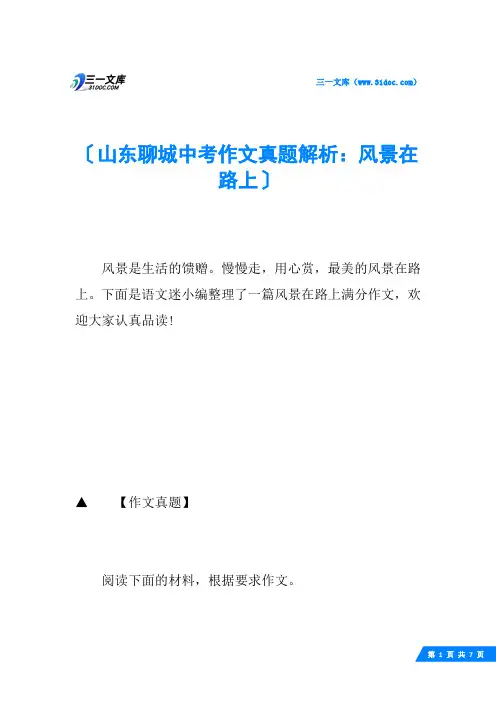 三一文库
31DOC.COM

三一文库（www.31doc.com）

〔山东聊城中考作文真题解析：风景在路上〕

风景是生活的馈赠。慢慢走，用心赏，最美的风景在路上。下面是语文迷小编整理了一篇风景在路上满分作文，欢迎大家认真品读!

▲　【作文真题】

阅读下面的材料，根据要求作文。

第 1 页 共 7 页